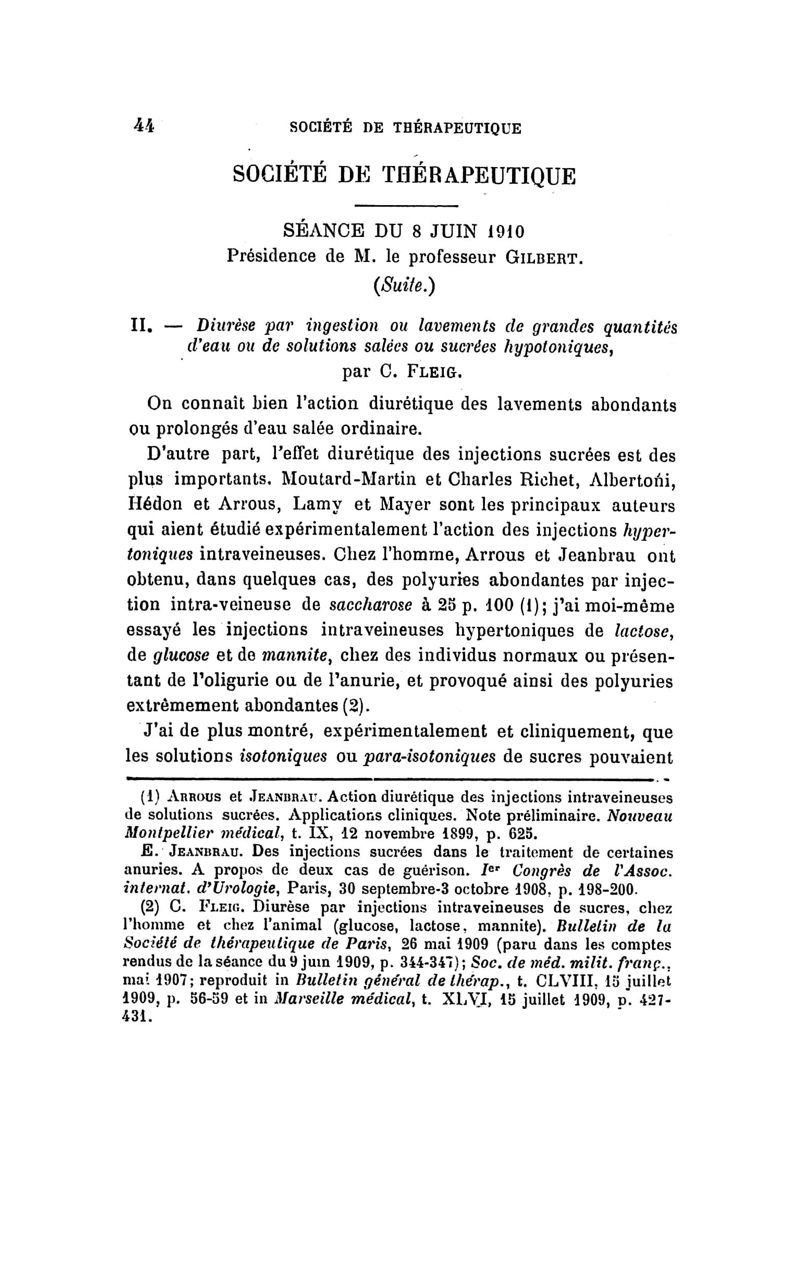 44 SOCIÉTÉ DE THÉRAPEUTIQUE

SOCIÉTÉ DE THÉRAPEUTIQUE

SÉANCE DU 8 JUIN 1910
Présidence de M. le professeur GILBERT.
(Suite.)

II. — Diurèse par ingestion ou lavements de grandes quantités d'eau ou de solutions salées ou sucrées hypotoniques, par C. FLEIG.

On connaît bien l'action diurétique des lavements abondants ou prolongés d'eau salée ordinaire.

D'autre part, l'effet diurétique des injections sucrées est des plus importants. Moutard-Martin et Charles Richet, Albertoñi, Hédon et Arrous, Lamy et Mayer sont les principaux auteurs qui aient étudié expérimentalement l'action des injections hypertoniques intraveineuses. Chez l'homme, Arrous et Jeanbrau ont obtenu, dans quelques cas, des polyuries abondantes par injection intra-veineuse de saccharose à 25 p. 100 (1); j'ai moi-même essayé les injections intraveineuses hypertoniques de lactose, de glucose et de mannite, chez des individus normaux ou présentant de l'oligurie ou de l'anurie, et provoqué ainsi des polyuries extrêmement abondantes (2).

J'ai de plus montré, expérimentalement et cliniquement, que les solutions isotoniques ou para-isotoniques de sucres pouvaient

(1) ARROUS et JEANBRAU. Action diurétique des injections intraveineuses de solutions sucrées. Applications cliniques. Note préliminaire. Nouveau Montpellier médical, t. IX, 12 novembre 1899, p. 625.

E. JEANBRAU. Des injections sucrées dans le traitement de certaines anuries. A propos de deux cas de guérison. Ier Congrès de l'Assoc. internat. d'Urologie, Paris, 30 septembre-3 octobre 1908, p. 198-200.

(2) C. FLEIG. Diurèse par injections intraveineuses de sucres, chez l'homme et chez l'animal (glucose, lactose, mannite). Bulletin de la Société de thérapeutique de Paris, 26 mai 1909 (paru dans les comptes rendus de la séance du 9 juin 1909, p. 344-347); Soc. de méd. milit. franç., mai 1907; reproduit in Bulletin général de thérap., t. CLVIII, 15 juillet 1909, p. 56-59 et in Marseille médical, t. XLVI, 15 juillet 1909, p. 427-431.